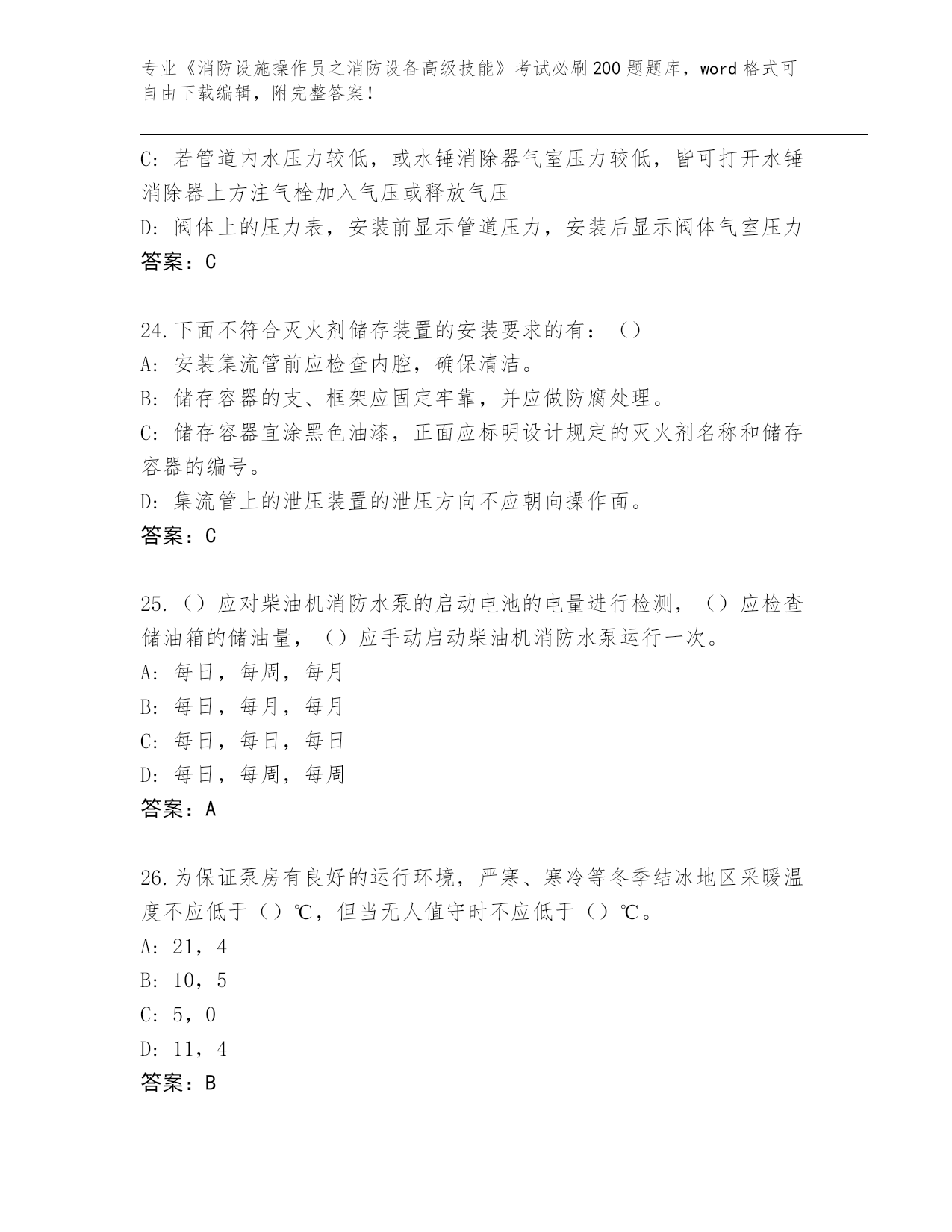 专业《消防设施操作员之消防设备高级技能》考试必刷200题题库，word格式可自由下载编辑，附完整答案！

C：若管道内水压力较低，或水锤消除器气室压力较低，皆可打开水锤消除器上方注气栓加入气压或释放气压
D：阀体上的压力表，安装前显示管道压力，安装后显示阀体气室压力
答案：C

24.下面不符合灭火剂储存装置的安装要求的有：（）
A：安装集流管前应检查内腔，确保清洁。
B：储存容器的支、框架应固定牢靠，并应做防腐处理。
C：储存容器宜涂黑色油漆，正面应标明设计规定的灭火剂名称和储存容器的编号。
D：集流管上的泄压装置的泄压方向不应朝向操作面。
答案：C

25.（）应对柴油机消防水泵的启动电池的电量进行检测，（）应检查储油箱的储油量，（）应手动启动柴油机消防水泵运行一次。
A：每日，每周，每月
B：每日，每月，每月
C：每日，每日，每日
D：每日，每周，每周
答案：A

26.为保证泵房有良好的运行环境，严寒、寒冷等冬季结冰地区采暖温度不应低于（）℃，但当无人值守时不应低于（）℃。
A：21，4
B：10，5
C：5，0
D：11，4
答案：B